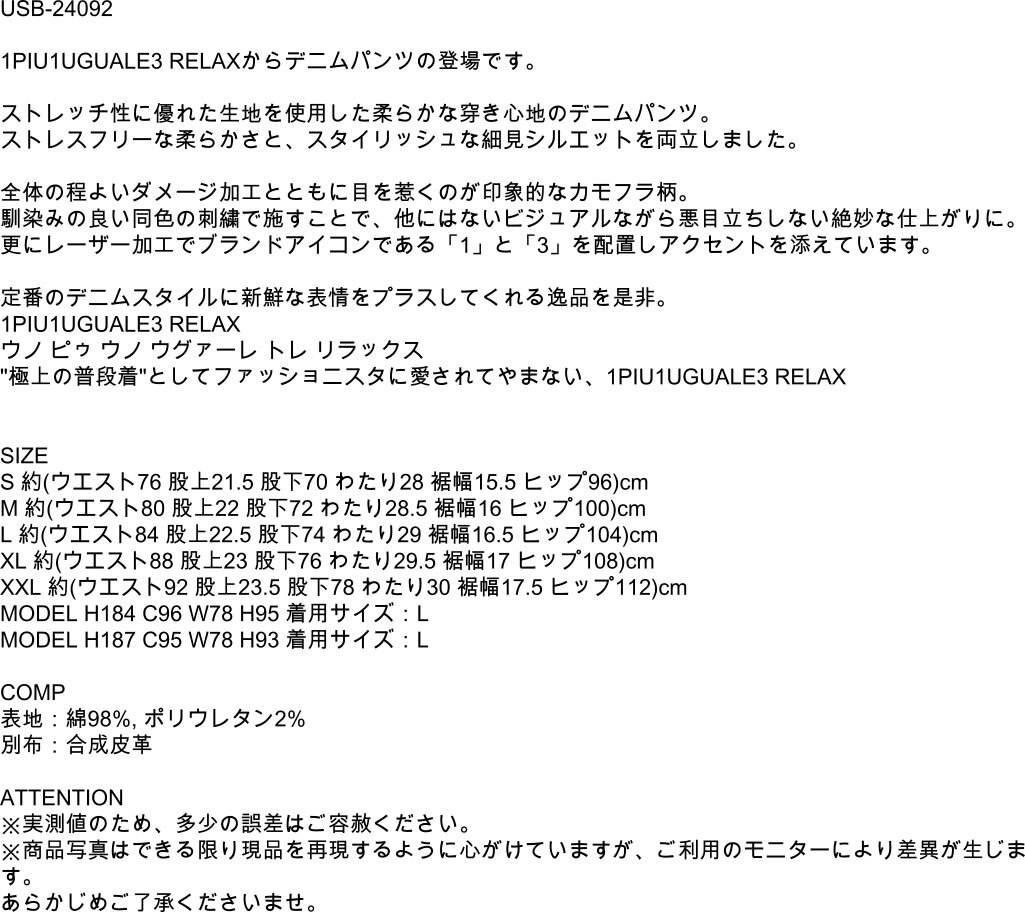 USB-24092

1PIU1UGUALE3 RELAXからデニムパンツの登場です。

ストレッチ性に優れた生地を使用した柔らかな穿き心地のデニムパンツ。
ストレスフリーな柔らかさと、スタイリッシュな細見シルエットを両立しました。

全体の程よいダメージ加工とともに目を惹くのが印象的なカモフラ柄。
馴染みの良い同色の刺繍で施すことで、他にはないビジュアルながら悪目立ちしない絶妙な仕上がりに。
更にレーザー加工でブランドアイコンである「1」と「3」を配置しアクセントを添えています。

定番のデニムスタイルに新鮮な表情をプラスしてくれる逸品を是非。
1PIU1UGUALE3 RELAX
ウノ ピゥ ウノ ウグァーレ トレ リラックス
"極上の普段着"としてファッショニスタに愛されてやまない、1PIU1UGUALE3 RELAX

SIZE
S 約(ウエスト76 股上21.5 股下70 わたり28 裾幅15.5 ヒップ96)cm
M 約(ウエスト80 股上22 股下72 わたり28.5 裾幅16 ヒップ100)cm
L 約(ウエスト84 股上22.5 股下74 わたり29 裾幅16.5 ヒップ104)cm
XL 約(ウエスト88 股上23 股下76 わたり29.5 裾幅17 ヒップ108)cm
XXL 約(ウエスト92 股上23.5 股下78 わたり30 裾幅17.5 ヒップ112)cm
MODEL H184 C96 W78 H95 着用サイズ：L
MODEL H187 C95 W78 H93 着用サイズ：L

COMP
表地：綿98%, ポリウレタン2%
別布：合成皮革

ATTENTION
※実測値のため、多少の誤差はご容赦ください。
※商品写真はできる限り現品を再現するように心がけていますが、ご利用のモニターにより差異が生じます。
あらかじめご了承くださいませ。